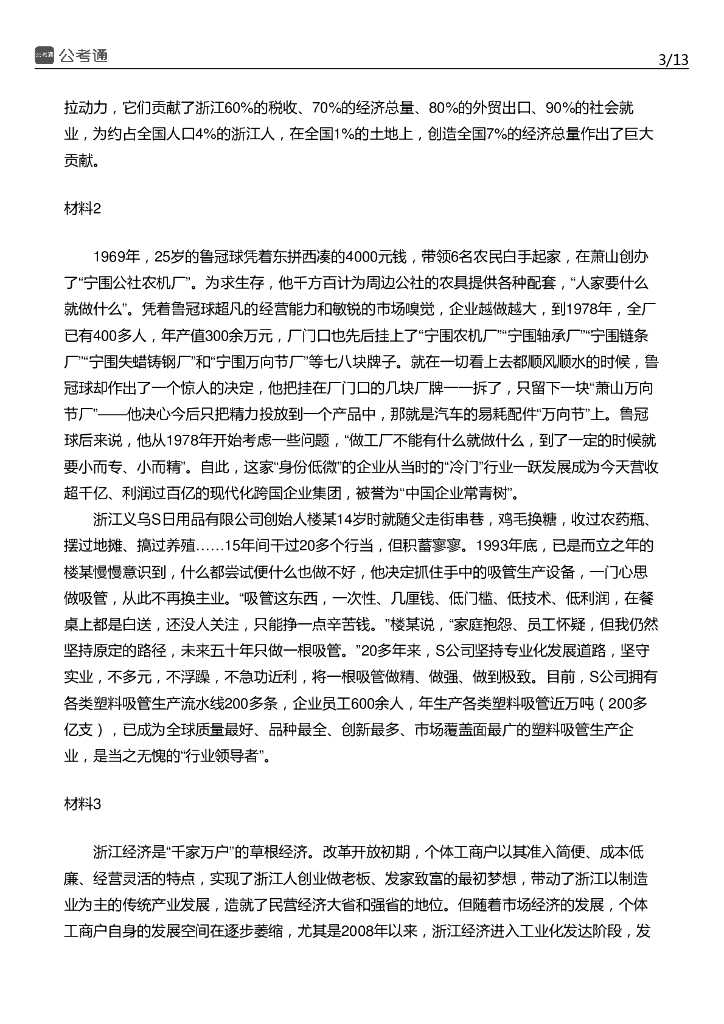 公考通

3/13

拉动力，它们贡献了浙江60%的税收、70%的经济总量、80%的外贸出口、90%的社会就业，为约占全国人口4%的浙江人，在全国1%的土地上，创造全国7%的经济总量作出了巨大贡献。

材料2

1969年，25岁的鲁冠球凭着东拼西凑的4000元钱，带领6名农民白手起家，在萧山创办了“宁围公社农机厂”。为求生存，他千方百计为周边公社的农具提供各种配套，“人家要什么就做什么”。凭着鲁冠球超凡的经营能力和敏锐的市场嗅觉，企业越做越大，到1978年，全厂已有400多人，年产值300余万元，厂门口也先后挂上了“宁围农机厂”“宁围轴承厂”“宁围链条厂”“宁围失蜡铸钢厂”和“宁围万向节厂”等七八块牌子。就在一切看上去都顺风顺水的时候，鲁冠球却作出了一个惊人的决定，他把挂在厂门口的几块厂牌一一拆了，只留下一块“萧山万向节厂”——他决心今后只把精力投放到一个产品中，那就是汽车的易耗配件“万向节”上。鲁冠球后来说，他从1978年开始考虑一些问题，“做工厂不能有什么就做什么，到了一定的时候就要小而专、小而精”。自此，这家“身份低微”的企业从当时的“冷门”行业一跃发展成为今天营收超千亿、利润过百亿的现代化跨国企业集团，被誉为“中国企业常青树”。

浙江义乌S日用品有限公司创始人楼某14岁时就随父走街串巷，鸡毛换糖，收过农药瓶、摆过地摊、搞过养殖……15年间干过20多个行当，但积蓄寥寥。1993年底，已是而立之年的楼某慢慢意识到，什么都尝试便什么也做不好，他决定抓住手中的吸管生产设备，一门心思做吸管，从此不再换主业。“吸管这东西，一次性、几厘钱、低门槛、低技术、低利润，在餐桌上都是白送，还没人关注，只能挣一点辛苦钱。”楼某说，“家庭抱怨、员工怀疑，但我仍然坚持原定的路径，未来五十年只做一根吸管。”20多年来，S公司坚持专业化发展道路，坚守实业，不多元，不浮躁，不急功近利，将一根吸管做精、做强、做到极致。目前，S公司拥有各类塑料吸管生产流水线200多条，企业员工600余人，年生产各类塑料吸管近万吨（200多亿支），已成为全球质量最好、品种最全、创新最多、市场覆盖面最广的塑料吸管生产企业，是当之无愧的“行业领导者”。

材料3

浙江经济是“千家万户”的草根经济。改革开放初期，个体工商户以其准入简便、成本低廉、经营灵活的特点，实现了浙江人创业做老板、发家致富的最初梦想，带动了浙江以制造业为主的传统产业发展，造就了民营经济大省和强省的地位。但随着市场经济的发展，个体工商户自身的发展空间在逐步萎缩，尤其是2008年以来，浙江经济进入工业化发达阶段，发